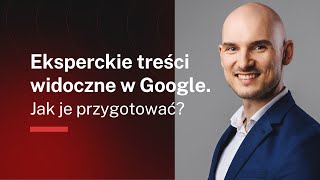 Eksperckie treści widoczne w Google.
Jak je przygotować?